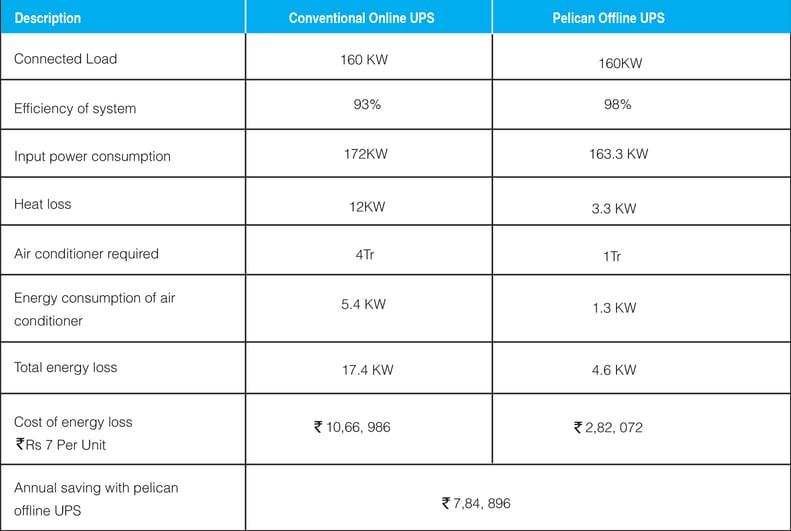 | Description | Conventional Online UPS | Pelican Offline UPS |
|---|---|---|
| Connected Load | 160 KW | 160KW |
| Efficiency of system | 93% | 98% |
| Input power consumption | 172KW | 163.3 KW |
| Heat loss | 12KW | 3.3 KW |
| Air conditioner required | 4Tr | 1Tr |
| Energy consumption of air conditioner | 5.4 KW | 1.3 KW |
| Total energy loss | 17.4 KW | 4.6 KW |
| Cost of energy loss ₹Rs 7 Per Unit | ₹ 10,66, 986 | ₹ 2,82, 072 |
| Annual saving with pelican offline UPS | ₹ 7,84, 896 | |